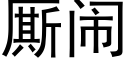 厮闹